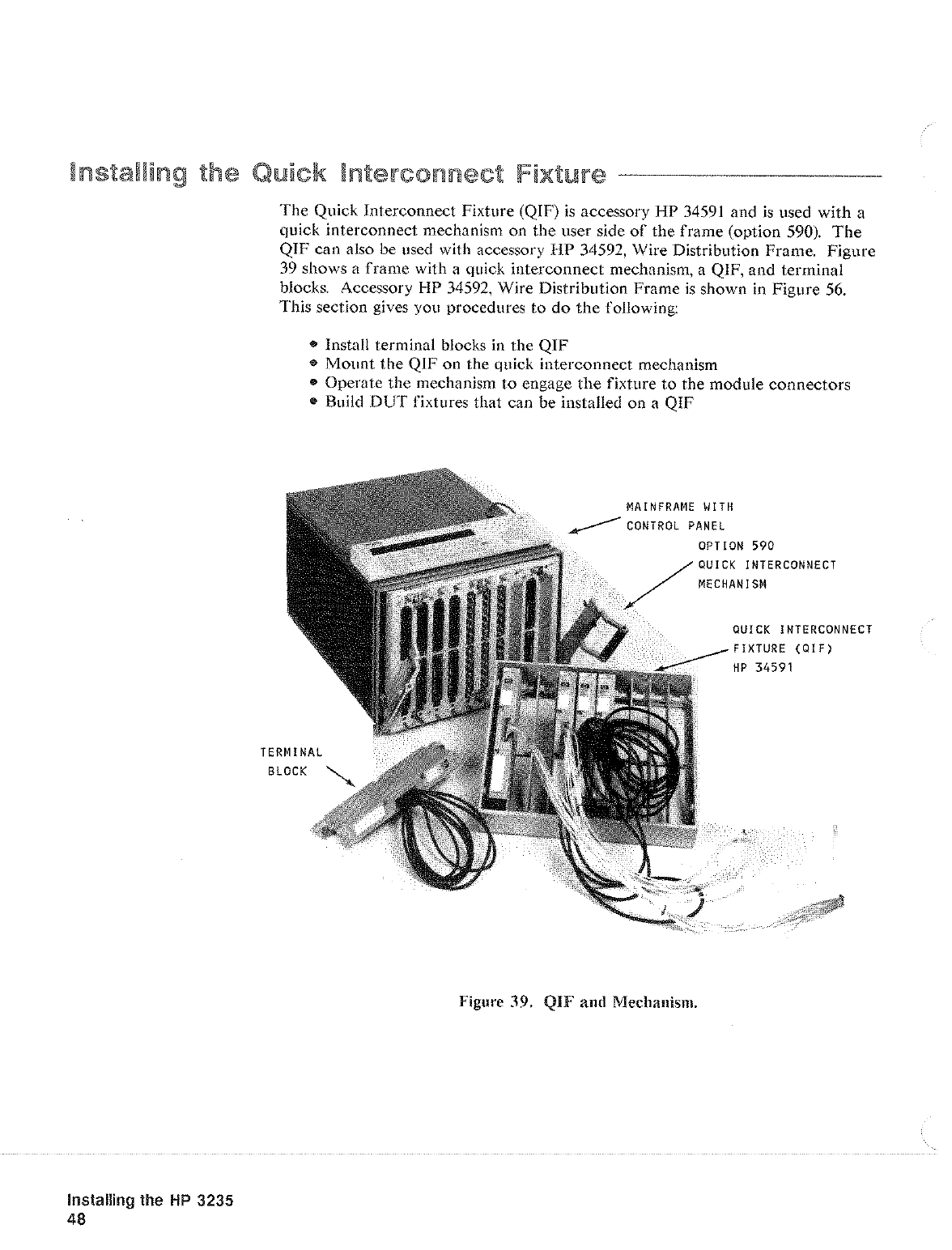 Installing the Quick Interconnect Fixture

The Quick Interconnect Fixture (QIF) is accessory HP 34591 and is used with a quick interconnect mechanism on the user side of the frame (option 590). The QIF can also be used with accessory HP 34592, Wire Distribution Frame. Figure 39 shows a frame with a quick interconnect mechanism, a QIF, and terminal blocks. Accessory HP 34592, Wire Distribution Frame is shown in Figure 56. This section gives you procedures to do the following:

• Install terminal blocks in the QIF
• Mount the QIF on the quick interconnect mechanism
• Operate the mechanism to engage the fixture to the module connectors
• Build DUT fixtures that can be installed on a QIF

MAINFRAME WITH CONTROL PANEL

OPTION 590 QUICK INTERCONNECT MECHANISM

QUICK INTERCONNECT FIXTURE (QIF) HP 34591

TERMINAL BLOCK

Figure 39. QIF and Mechanism.

Installing the HP 3235
48